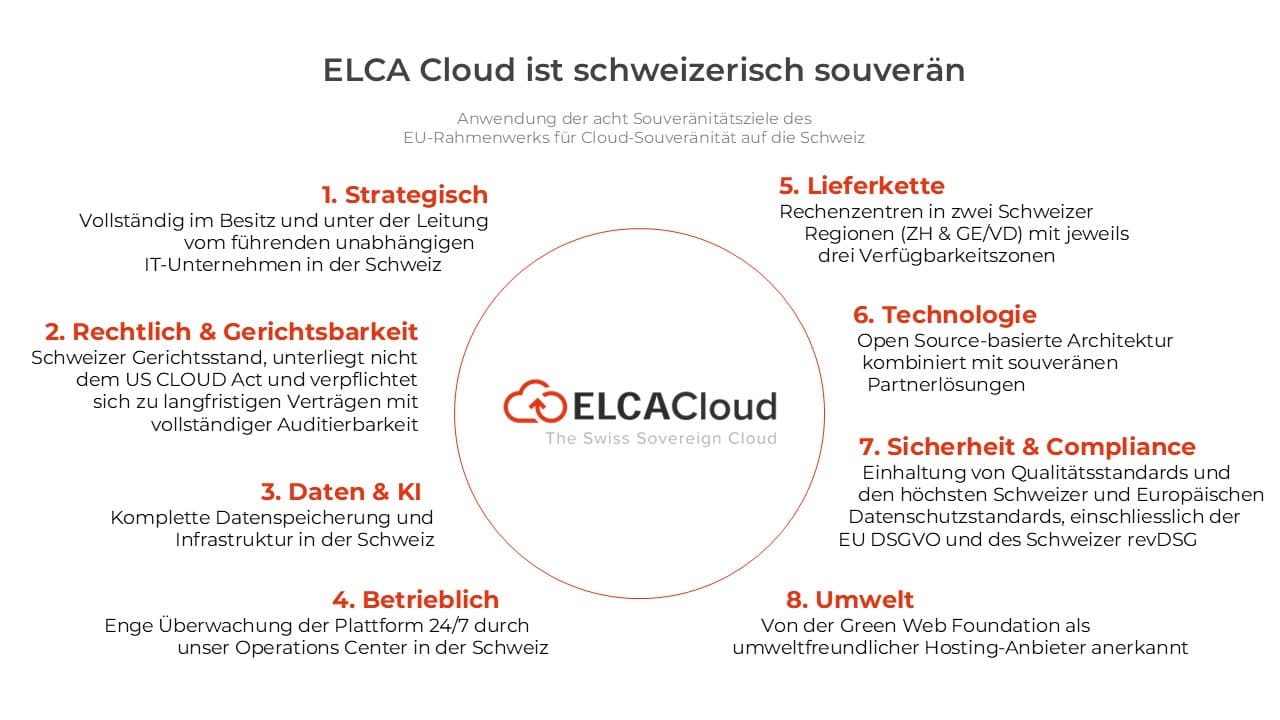 ELCA Cloud ist schweizerisch souverän

Anwendung der acht Souveränitätsziele des EU-Rahmenwerks für Cloud-Souveränität auf die Schweiz

1. Strategisch
Vollständig im Besitz und unter der Leitung vom führenden unabhängigen IT-Unternehmen in der Schweiz

2. Rechtlich & Gerichtsbarkeit
Schweizer Gerichtsstand, unterliegt nicht dem US CLOUD Act und verpflichtet sich zu langfristigen Verträgen mit vollständiger Auditierbarkeit

3. Daten & KI
Komplette Datenspeicherung und Infrastruktur in der Schweiz

4. Betrieblich
Enge Überwachung der Plattform 24/7 durch unser Operations Center in der Schweiz

ELCACloud
The Swiss Sovereign Cloud

5. Lieferkette
Rechenzentren in zwei Schweizer Regionen (ZH & GE/VD) mit jeweils drei Verfügbarkeitszonen

6. Technologie
Open Source-basierte Architektur kombiniert mit souveränen Partnerlösungen

7. Sicherheit & Compliance
Einhaltung von Qualitätsstandards und den höchsten Schweizer und Europäischen Datenschutzstandards, einschliesslich der EU DSGVO und des Schweizer revDSG

8. Umwelt
Von der Green Web Foundation als umweltfreundlicher Hosting-Anbieter anerkannt